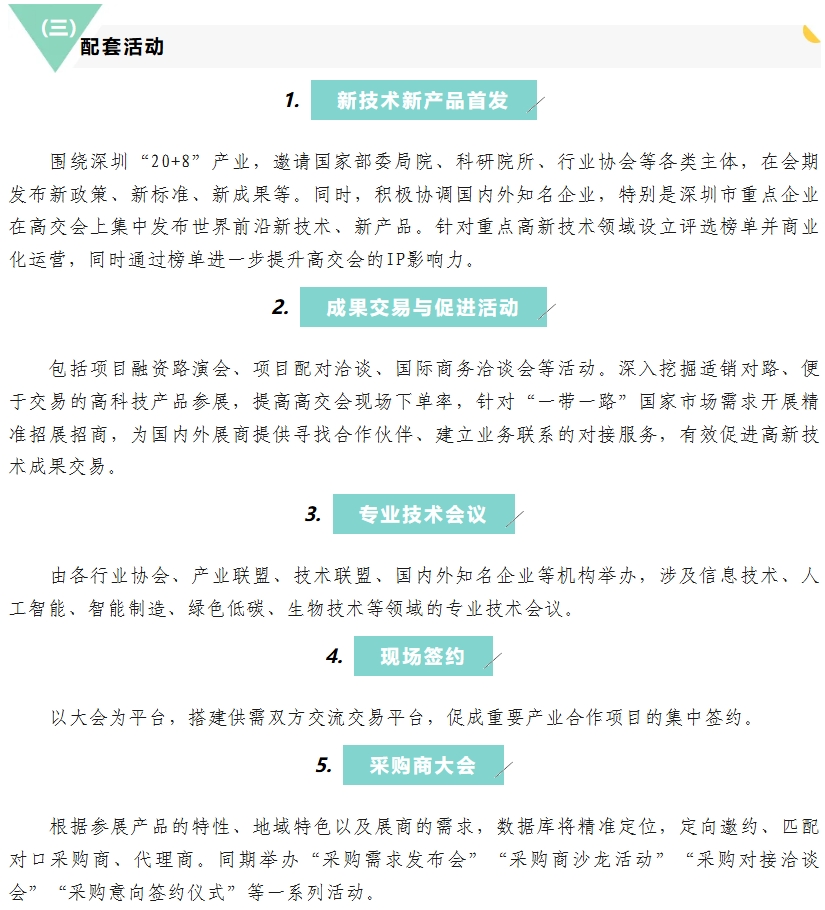 (三) 配套活动

1. 新技术新产品首发

围绕深圳“20+8”产业，邀请国家部委局院、科研院所、行业协会等各类主体，在会期发布新政策、新标准、新成果等。同时，积极协调国内外知名企业，特别是深圳市重点企业在高交会上集中发布世界前沿新技术、新产品。针对重点高新技术领域设立评选榜单并商业化运营，同时通过榜单进一步提升高交会的IP影响力。

2. 成果交易与促进活动

包括项目融资路演会、项目配对洽谈、国际商务洽谈会等活动。深入挖掘适销对路、便于交易的高科技产品参展，提高高交会现场下单率，针对“一带一路”国家市场需求开展精准招展招商，为国内外展商提供寻找合作伙伴、建立业务联系的对接服务，有效促进高新技术成果交易。

3. 专业技术会议

由各行业协会、产业联盟、技术联盟、国内外知名企业等机构举办，涉及信息技术、人工智能、智能制造、绿色低碳、生物技术等领域的专业技术会议。

4. 现场签约

以大会为平台，搭建供需双方交流交易平台，促成重要产业合作项目的集中签约。

5. 采购商大会

根据参展产品的特性、地域特色以及展商的需求，数据库将精准定位，定向邀约、匹配对口采购商、代理商。同期举办“采购需求发布会”“采购商沙龙活动”“采购对接洽谈会”“采购意向签约仪式”等一系列活动。